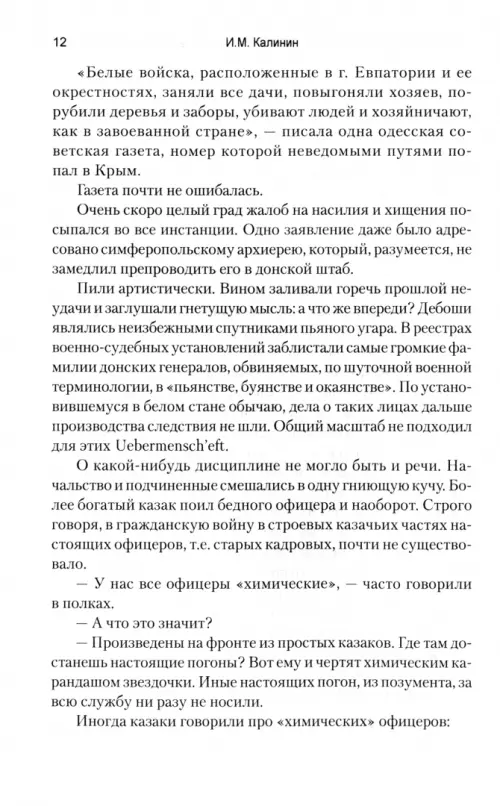 12 И.М. Калинин

«Белые войска, расположенные в г. Евпатории и ее окрестностях, заняли все дачи, повыгоняли хозяев, порубили деревья и заборы, убивают людей и хозяйничают, как в завоеванной стране», — писала одна одесская советская газета, номер которой неведомыми путями попал в Крым.

Газета почти не ошибалась.

Очень скоро целый град жалоб на насилия и хищения посыпался во все инстанции. Одно заявление даже было адресовано симферопольскому архиерею, который, разумеется, не замедлил препроводить его в донской штаб.

Пили артистически. Вином заливали горечь прошлой неудачи и заглушали гнетущую мысль: а что же впереди? Дебоши являлись неизбежными спутниками пьяного угара. В реестрах военно-судебных установлений заблистали самые громкие фамилии донских генералов, обвиняемых, по шуточной военной терминологии, в «пьянстве, буянстве и окаянстве». По установившемуся в белом стане обычаю, дела о таких лицах дальше производства следствия не шли. Общий масштаб не подходил для этих Uebermensch'eft.

О какой-нибудь дисциплине не могло быть и речи. Начальство и подчиненные смешались в одну гниющую кучу. Более богатый казак поил бедного офицера и наоборот. Строго говоря, в гражданскую войну в строевых казачьих частях настоящих офицеров, т.е. старых кадровых, почти не существовало.

— У нас все офицеры «химические», — часто говорили в полках.

— А что это значит?

— Произведены на фронте из простых казаков. Где там достанешь настоящие погоны? Вот ему и чертят химическим карандашом звездочки. Иные настоящих погон, из позумента, за всю службу ни разу не носили.

Иногда казаки говорили про «химических» офицеров: